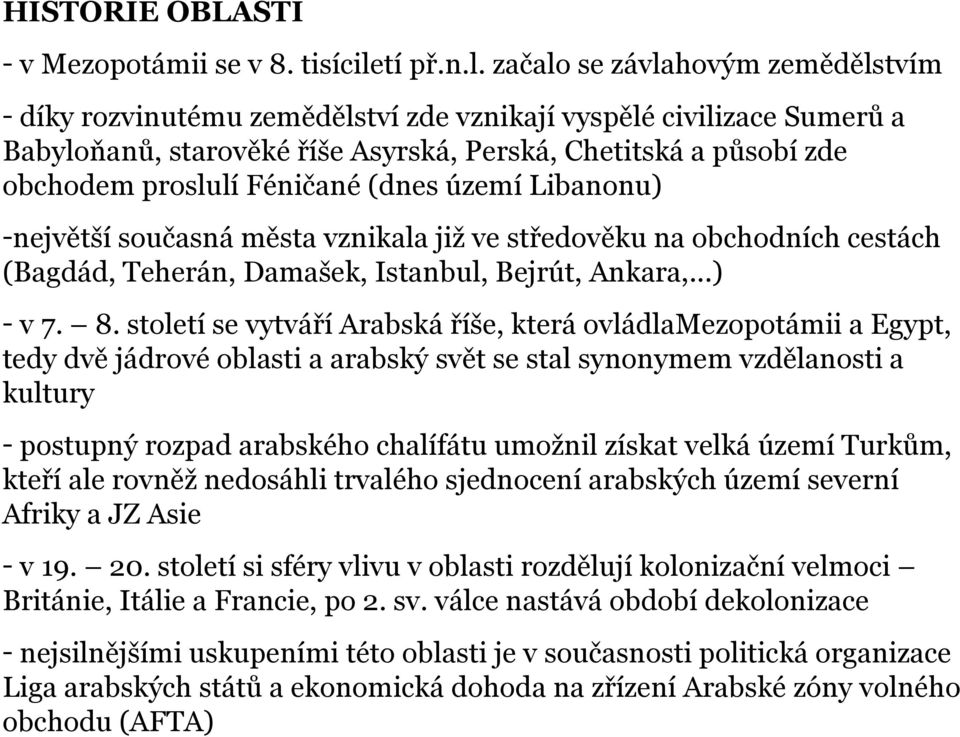 HISTORIE OBLASTI

- v Mezopotámii se v 8. tisíciletí př.n.l. začalo se závlahovým zemědělstvím

- díky rozvinutému zemědělství zde vznikají vyspělé civilizace Sumerů a Babyloňanů, starověké říše Asyrská, Perská, Chetitská a působí zde obchodem proslulí Féničané (dnes území Libanonu)

-největší současná města vznikala již ve středověku na obchodních cestách (Bagdád, Teherán, Damašek, Istanbul, Bejrút, Ankara,...)

- v 7. – 8. století se vytváří Arabská říše, která ovládlaMezopotámii a Egypt, tedy dvě jádrové oblasti a arabský svět se stal synonymem vzdělanosti a kultury

- postupný rozpad arabského chalífátu umožnil získat velká území Turkům, kteří ale rovněž nedosáhli trvalého sjednocení arabských území severní Afriky a JZ Asie

- v 19. – 20. století si sféry vlivu v oblasti rozdělují kolonizační velmoci – Británie, Itálie a Francie, po 2. sv. válce nastává období dekolonizace

- nejsilnějšími uskupeními této oblasti je v současnosti politická organizace Liga arabských států a ekonomická dohoda na zřízení Arabské zóny volného obchodu (AFTA)